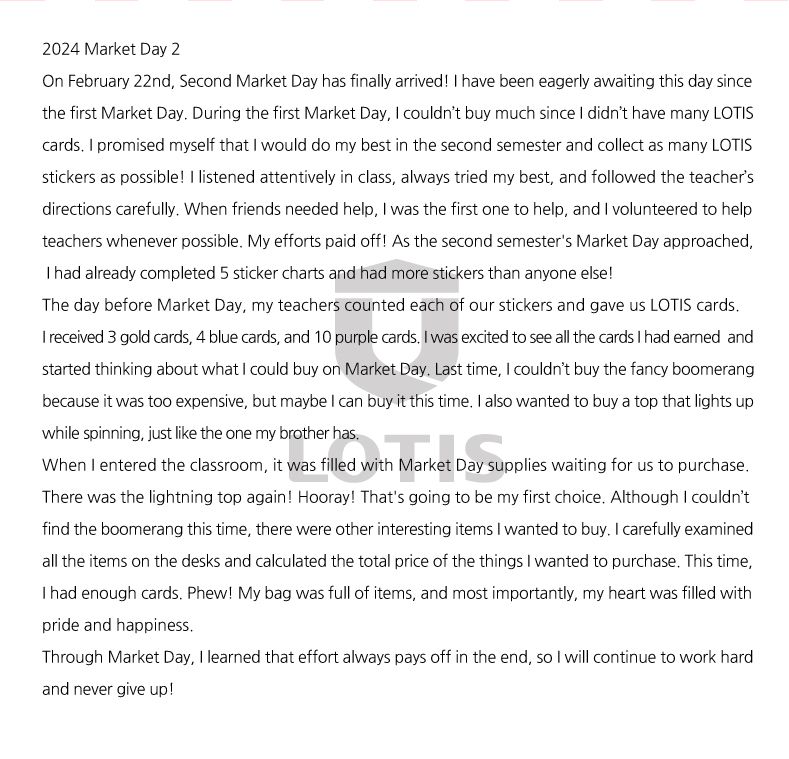 2024 Market Day 2

On February 22nd, Second Market Day has finally arrived! I have been eagerly awaiting this day since the first Market Day. During the first Market Day, I couldn't buy much since I didn't have many LOTIS cards. I promised myself that I would do my best in the second semester and collect as many LOTIS stickers as possible! I listened attentively in class, always tried my best, and followed the teacher's directions carefully. When friends needed help, I was the first one to help, and I volunteered to help teachers whenever possible. My efforts paid off! As the second semester's Market Day approached, I had already completed 5 sticker charts and had more stickers than anyone else!

The day before Market Day, my teachers counted each of our stickers and gave us LOTIS cards. I received 3 gold cards, 4 blue cards, and 10 purple cards. I was excited to see all the cards I had earned and started thinking about what I could buy on Market Day. Last time, I couldn't buy the fancy boomerang because it was too expensive, but maybe I can buy it this time. I also wanted to buy a top that lights up while spinning, just like the one my brother has.

When I entered the classroom, it was filled with Market Day supplies waiting for us to purchase. There was the lightning top again! Hooray! That's going to be my first choice. Although I couldn't find the boomerang this time, there were other interesting items I wanted to buy. I carefully examined all the items on the desks and calculated the total price of the things I wanted to purchase. This time, I had enough cards. Phew! My bag was full of items, and most importantly, my heart was filled with pride and happiness.

Through Market Day, I learned that effort always pays off in the end, so I will continue to work hard and never give up!

LOTIS